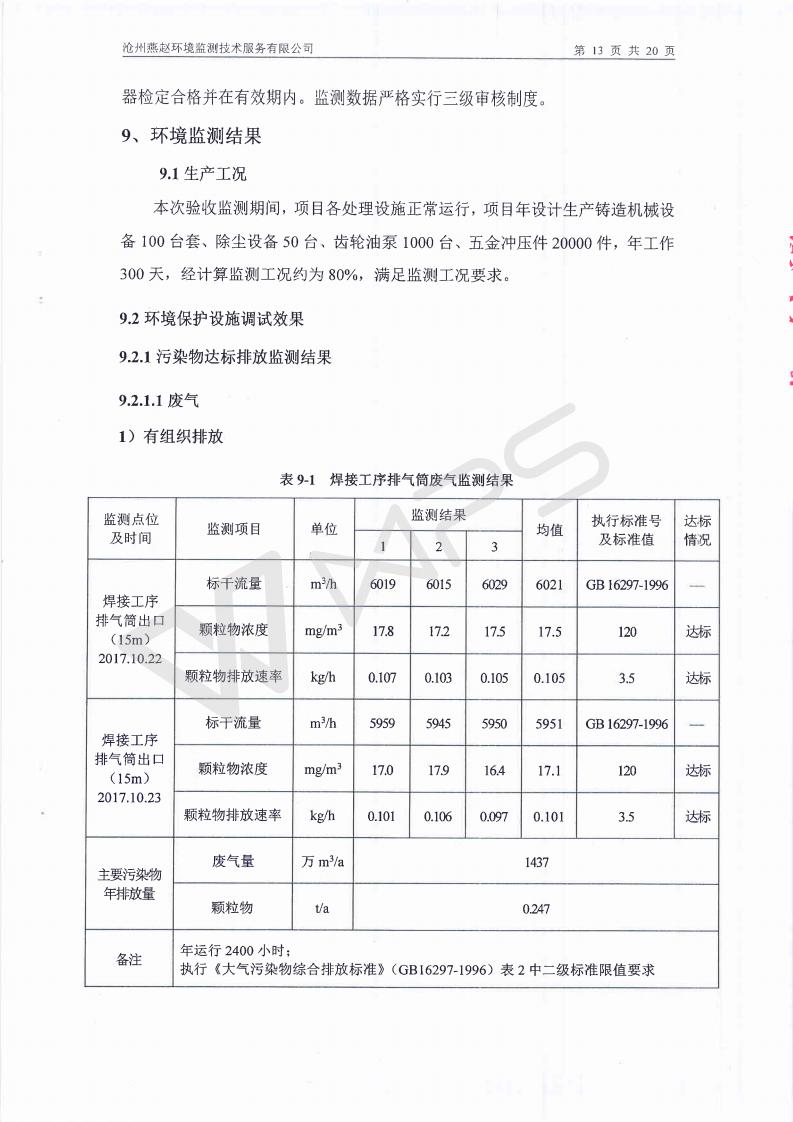 沧州燕赵环境监测技术服务有限公司　　第 13 页 共 20 页

器检定合格并在有效期内。监测数据严格实行三级审核制度。

9、环境监测结果

9.1 生产工况

本次验收监测期间，项目各处理设施正常运行，项目年设计生产铸造机械设备 100 台套、除尘设备 50 台、齿轮油泵 1000 台、五金冲压件 20000 件，年工作 300 天，经计算监测工况约为 80%，满足监测工况要求。

9.2 环境保护设施调试效果

9.2.1 污染物达标排放监测结果

9.2.1.1 废气

1）有组织排放

表 9-1　焊接工序排气筒废气监测结果

| 监测点位及时间 | 监测项目 | 单位 | 监测结果 1 | 监测结果 2 | 监测结果 3 | 均值 | 执行标准号及标准值 | 达标情况 |
|---|---|---|---|---|---|---|---|---|
| 焊接工序排气筒出口（15m）2017.10.22 | 标干流量 | $m^3/h$ | 6019 | 6015 | 6029 | 6021 | GB 16297-1996 | — |
| | 颗粒物浓度 | $mg/m^3$ | 17.8 | 17.2 | 17.5 | 17.5 | 120 | 达标 |
| | 颗粒物排放速率 | kg/h | 0.107 | 0.103 | 0.105 | 0.105 | 3.5 | 达标 |
| 焊接工序排气筒出口（15m）2017.10.23 | 标干流量 | $m^3/h$ | 5959 | 5945 | 5950 | 5951 | GB 16297-1996 | — |
| | 颗粒物浓度 | $mg/m^3$ | 17.0 | 17.9 | 16.4 | 17.1 | 120 | 达标 |
| | 颗粒物排放速率 | kg/h | 0.101 | 0.106 | 0.097 | 0.101 | 3.5 | 达标 |
| 主要污染物年排放量 | 废气量 | 万 $m^3/a$ | 1437 | | | | | |
| | 颗粒物 | t/a | 0.247 | | | | | |
| 备注 | 年运行 2400 小时；执行《大气污染物综合排放标准》（GB16297-1996）表 2 中二级标准限值要求 | | | | | | | |